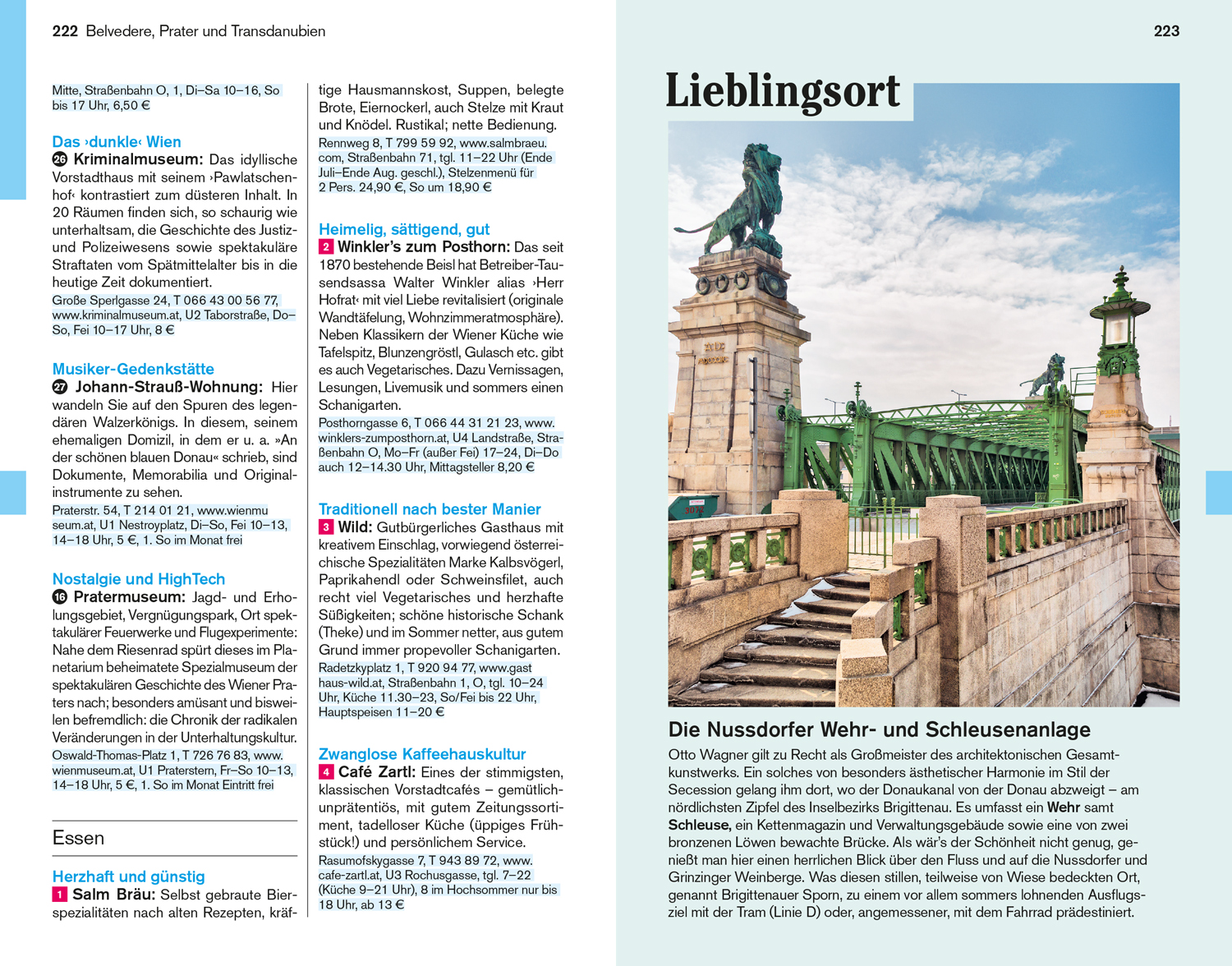 222 Belvedere, Prater und Transdanubien

Mitte, Straßenbahn O, 1, Di–Sa 10–16, So bis 17 Uhr, 6,50 €

Das ›dunkle‹ Wien
26 Kriminalmuseum: Das idyllische Vorstadthaus mit seinem ›Pawlatschenhof‹ kontrastiert zum düsteren Inhalt. In 20 Räumen finden sich, so schaurig wie unterhaltsam, die Geschichte des Justiz- und Polizeiwesens sowie spektakuläre Straftaten vom Spätmittelalter bis in die heutige Zeit dokumentiert.
Große Sperlgasse 24, T 066 43 00 56 77, www.kriminalmuseum.at, U2 Taborstraße, Do–So, Fei 10–17 Uhr, 8 €

Musiker-Gedenkstätte
27 Johann-Strauß-Wohnung: Hier wandeln Sie auf den Spuren des legendären Walzerkönigs. In diesem, seinem ehemaligen Domizil, in dem er u. a. »An der schönen blauen Donau« schrieb, sind Dokumente, Memorabilia und Originalinstrumente zu sehen.
Praterstr. 54, T 214 01 21, www.wienmuseum.at, U1 Nestroyplatz, Di–So, Fei 10–13, 14–18 Uhr, 5 €, 1. So im Monat frei

Nostalgie und HighTech
16 Pratermuseum: Jagd- und Erholungsgebiet, Vergnügungspark, Ort spektakulärer Feuerwerke und Flugexperimente: Nahe dem Riesenrad spürt dieses im Planetarium beheimatete Spezialmuseum der spektakulären Geschichte des Wiener Praters nach; besonders amüsant und bisweilen befremdlich: die Chronik der radikalen Veränderungen in der Unterhaltungskultur.
Oswald-Thomas-Platz 1, T 726 76 83, www.wienmuseum.at, U1 Praterstern, Fr–So 10–13, 14–18 Uhr, 5 €, 1. So im Monat Eintritt frei

Essen

Herzhaft und günstig
1 Salm Bräu: Selbst gebraute Bierspezialitäten nach alten Rezepten, kräftige Hausmannskost, Suppen, belegte Brote, Eiernockerl, auch Stelze mit Kraut und Knödel. Rustikal; nette Bedienung.
Rennweg 8, T 799 59 92, www.salmbraeu.com, Straßenbahn 71, tgl. 11–22 Uhr (Ende Juli–Ende Aug. geschl.), Stelzenmenü für 2 Pers. 24,90 €, So um 18,90 €

Heimelig, sättigend, gut
2 Winkler's zum Posthorn: Das seit 1870 bestehende Beisl hat Betreiber-Tausendsassa Walter Winkler alias ›Herr Hofrat‹ mit viel Liebe revitalisiert (originale Wandtäfelung, Wohnzimmeratmosphäre). Neben Klassikern der Wiener Küche wie Tafelspitz, Blunzengröstl, Gulasch etc. gibt es auch Vegetarisches. Dazu Vernissagen, Lesungen, Livemusik und sommers einen Schanigarten.
Posthorngasse 6, T 066 44 31 21 23, www.winklers-zumposthorn.at, U4 Landstraße, Straßenbahn O, Mo–Fr (außer Fei) 17–24, Di–Do auch 12–14.30 Uhr, Mittagsteller 8,20 €

Traditionell nach bester Manier
3 Wild: Gutbürgerliches Gasthaus mit kreativem Einschlag, vorwiegend österreichische Spezialitäten Marke Kalbsvögerl, Paprikahendl oder Schweinsfilet, auch recht viel Vegetarisches und herzhafte Süßigkeiten; schöne historische Schank (Theke) und im Sommer netter, aus gutem Grund immer propevoller Schanigarten.
Radetzkyplatz 1, T 920 94 77, www.gasthaus-wild.at, Straßenbahn 1, O, tgl. 10–24 Uhr, Küche 11.30–23, So/Fei bis 22 Uhr, Hauptspeisen 11–20 €

Zwanglose Kaffeehauskultur
4 Café Zartl: Eines der stimmigsten, klassischen Vorstadtcafés – gemütlich-unprätentiös, mit gutem Zeitungssortiment, tadelloser Küche (üppiges Frühstück!) und persönlichem Service.
Rasumofskygasse 7, T 943 89 72, www.cafe-zartl.at, U3 Rochusgasse, tgl. 7–22 (Küche 9–21 Uhr), 8 im Hochsommer nur bis 18 Uhr, ab 13 €

223

Lieblingsort

Die Nussdorfer Wehr- und Schleusenanlage
Otto Wagner gilt zu Recht als Großmeister des architektonischen Gesamtkunstwerks. Ein solches von besonders ästhetischer Harmonie im Stil der Secession gelang ihm dort, wo der Donaukanal von der Donau abzweigt – am nördlichsten Zipfel des Inselbezirks Brigittenau. Es umfasst ein Wehr samt Schleuse, ein Kettenmagazin und Verwaltungsgebäude sowie eine von zwei bronzenen Löwen bewachte Brücke. Als wär's der Schönheit nicht genug, genießt man hier einen herrlichen Blick über den Fluss und auf die Nussdorfer und Grinzinger Weinberge. Was diesen stillen, teilweise von Wiese bedeckten Ort, genannt Brigittenauer Sporn, zu einem vor allem sommers lohnenden Ausflugsziel mit der Tram (Linie D) oder, angemessener, mit dem Fahrrad prädestiniert.